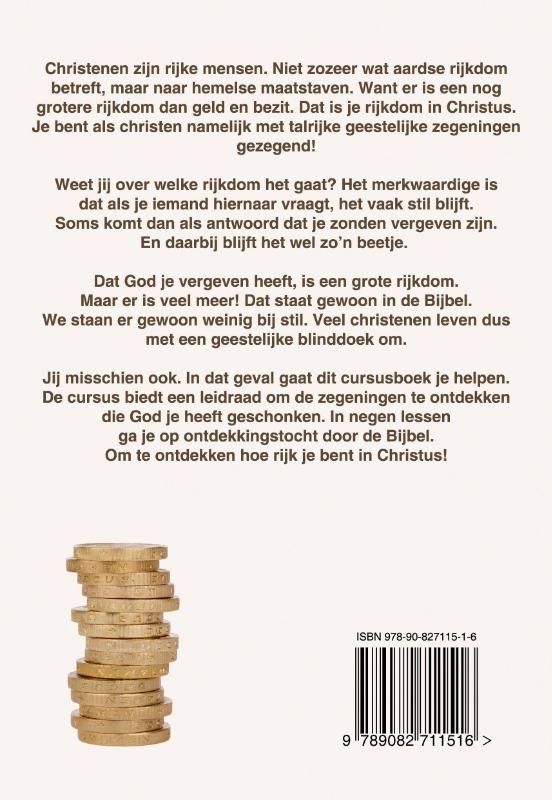 Christenen zijn rijke mensen. Niet zozeer wat aardse rijkdom betreft, maar naar hemelse maatstaven. Want er is een nog grotere rijkdom dan geld en bezit. Dat is je rijkdom in Christus. Je bent als christen namelijk met talrijke geestelijke zegeningen gezegend!

Weet jij over welke rijkdom het gaat? Het merkwaardige is dat als je iemand hiernaar vraagt, het vaak stil blijft. Soms komt dan als antwoord dat je zonden vergeven zijn. En daarbij blijft het wel zo'n beetje.

Dat God je vergeven heeft, is een grote rijkdom. Maar er is veel meer! Dat staat gewoon in de Bijbel. We staan er gewoon weinig bij stil. Veel christenen leven dus met een geestelijke blinddoek om.

Jij misschien ook. In dat geval gaat dit cursusboek je helpen. De cursus biedt een leidraad om de zegeningen te ontdekken die God je heeft geschonken. In negen lessen ga je op ontdekkingstocht door de Bijbel. Om te ontdekken hoe rijk je bent in Christus!

ISBN 978-90-827115-1-6

9 789082 711516 >